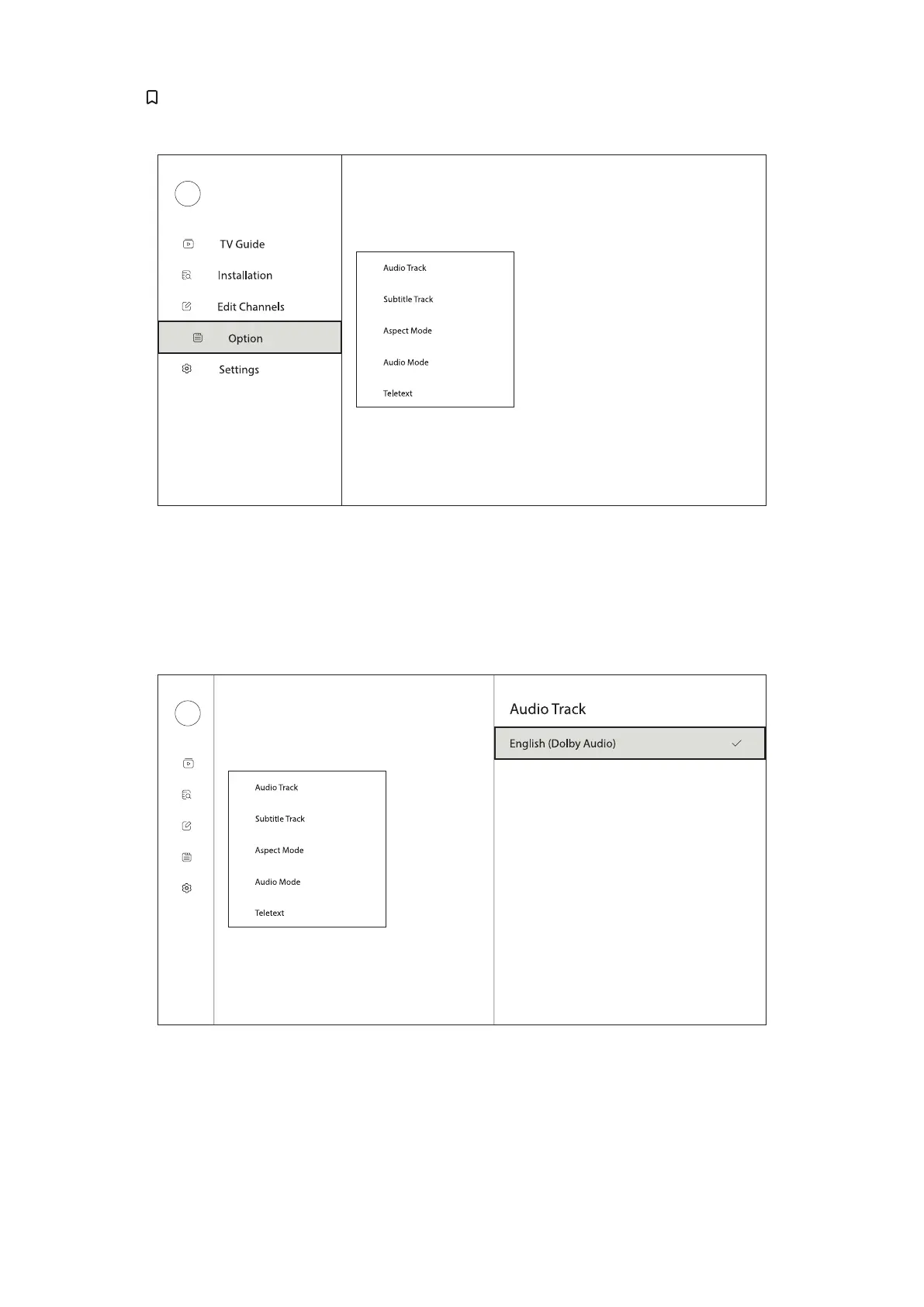 TV Guide

Installation

Edit Channels

Option

Settings

Audio Track

Subtitle Track

Aspect Mode

Audio Mode

Teletext

Audio Track

Subtitle Track

Aspect Mode

Audio Mode

Teletext

Audio Track

English (Dolby Audio) ✓